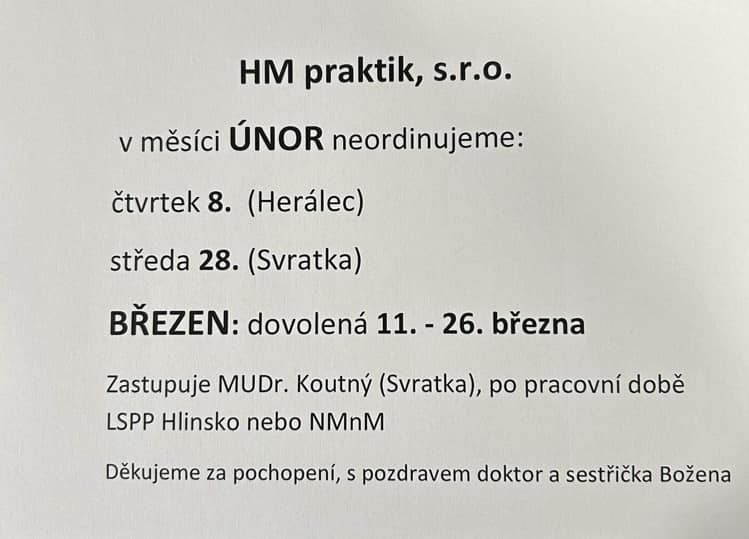 HM praktik, s.r.o.

v měsíci ÚNOR neordinujeme:

čtvrtek 8. (Herálec)

středa 28. (Svratka)

BŘEZEN: dovolená 11. - 26. března

Zastupuje MUDr. Koutný (Svratka), po pracovní době LSPP Hlinsko nebo NMnM

Děkujeme za pochopení, s pozdravem doktor a sestřička Božena